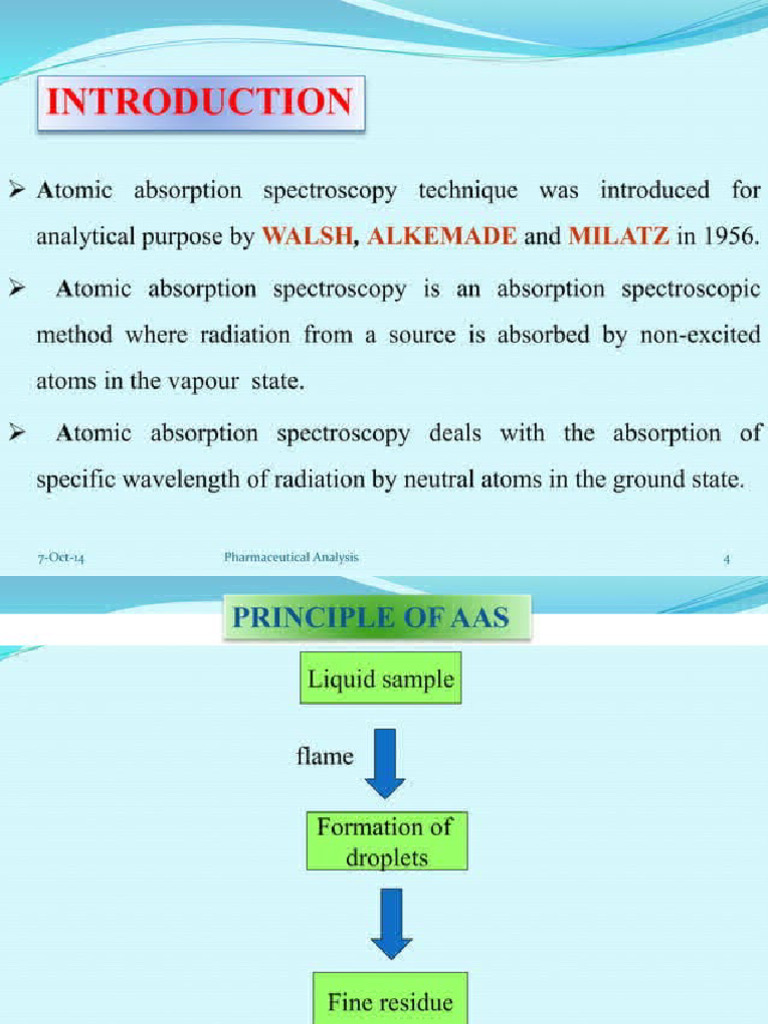 INTRODUCTION

➢ Atomic absorption spectroscopy technique was introduced for analytical purpose by WALSH, ALKEMADE and MILATZ in 1956.

➢ Atomic absorption spectroscopy is an absorption spectroscopic method where radiation from a source is absorbed by non-excited atoms in the vapour state.

➢ Atomic absorption spectroscopy deals with the absorption of specific wavelength of radiation by neutral atoms in the ground state.

7-Oct-14 Pharmaceutical Analysis 4

PRINCIPLE OF AAS

Liquid sample

flame

Formation of droplets

Fine residue